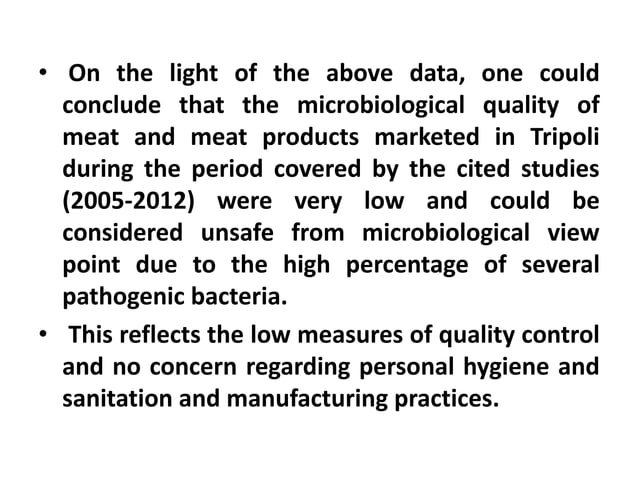 • On the light of the above data, one could conclude that the microbiological quality of meat and meat products marketed in Tripoli during the period covered by the cited studies (2005-2012) were very low and could be considered unsafe from microbiological view point due to the high percentage of several pathogenic bacteria.

• This reflects the low measures of quality control and no concern regarding personal hygiene and sanitation and manufacturing practices.